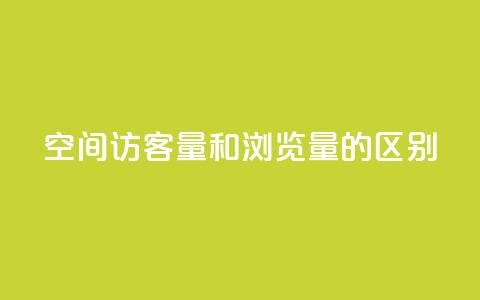 空间访客量和浏览量的区别